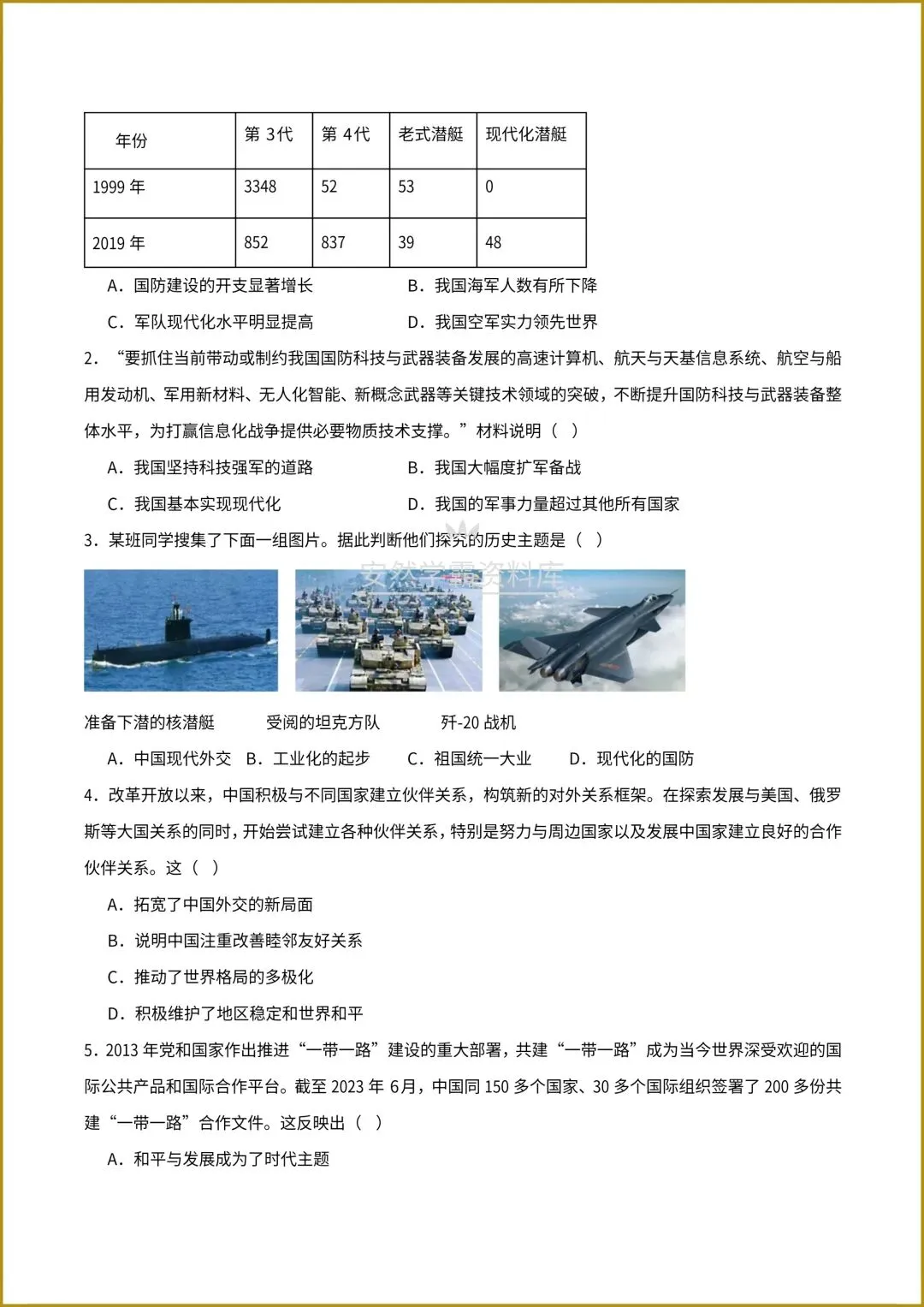 | 年份 | 第3代 | 第4代 | 老式潜艇 | 现代化潜艇 |
|---|---|---|---|---|
| 1999年 | 3348 | 52 | 53 | 0 |
| 2019年 | 852 | 837 | 39 | 48 |

A．国防建设的开支显著增长 B．我国海军人数有所下降

C．军队现代化水平明显提高 D．我国空军实力领先世界

2．“要抓住当前带动或制约我国国防科技与武器装备发展的高速计算机、航天与天基信息系统、航空与船用发动机、军用新材料、无人化智能、新概念武器等关键技术领域的突破，不断提升国防科技与武器装备整体水平，为打赢信息化战争提供必要物质技术支撑。”材料说明（ ）

A．我国坚持科技强军的道路 B．我国大幅度扩军备战

C．我国基本实现现代化 D．我国的军事力量超过其他所有国家

3．某班同学搜集了下面一组图片。据此判断他们探究的历史主题是（ ）

准备下潜的核潜艇 受阅的坦克方队 歼-20战机

A．中国现代外交 B．工业化的起步 C．祖国统一大业 D．现代化的国防

4．改革开放以来，中国积极与不同国家建立伙伴关系，构筑新的对外关系框架。在探索发展与美国、俄罗斯等大国关系的同时，开始尝试建立各种伙伴关系，特别是努力与周边国家以及发展中国家建立良好的合作伙伴关系。这（ ）

A．拓宽了中国外交的新局面

B．说明中国注重改善睦邻友好关系

C．推动了世界格局的多极化

D．积极维护了地区稳定和世界和平

5．2013年党和国家作出推进“一带一路”建设的重大部署，共建“一带一路”成为当今世界深受欢迎的国际公共产品和国际合作平台。截至2023年6月，中国同150多个国家、30多个国际组织签署了200多份共建“一带一路”合作文件。这反映出（ ）

A．和平与发展成为了时代主题

安然学霸资料库